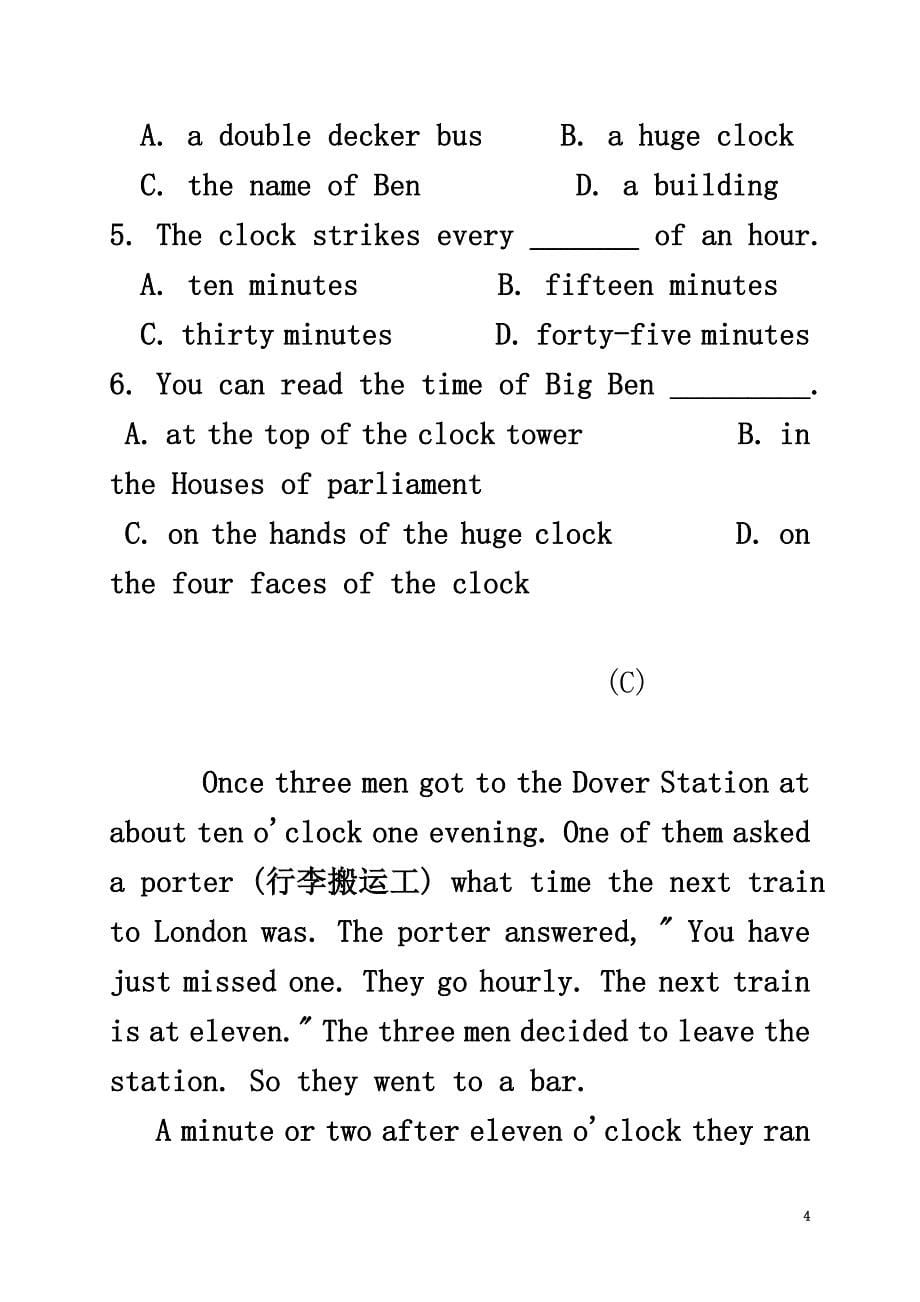 A. a double decker bus B. a huge clock
C. the name of Ben D. a building
5. The clock strikes every _______ of an hour.
A. ten minutes B. fifteen minutes
C. thirty minutes D. forty-five minutes
6. You can read the time of Big Ben _________.
A. at the top of the clock tower B. in the Houses of parliament
C. on the hands of the huge clock D. on the four faces of the clock

(C)

Once three men got to the Dover Station at about ten o'clock one evening. One of them asked a porter (行李搬运工) what time the next train to London was. The porter answered, " You have just missed one. They go hourly. The next train is at eleven." The three men decided to leave the station. So they went to a bar.

A minute or two after eleven o'clock they ran

4